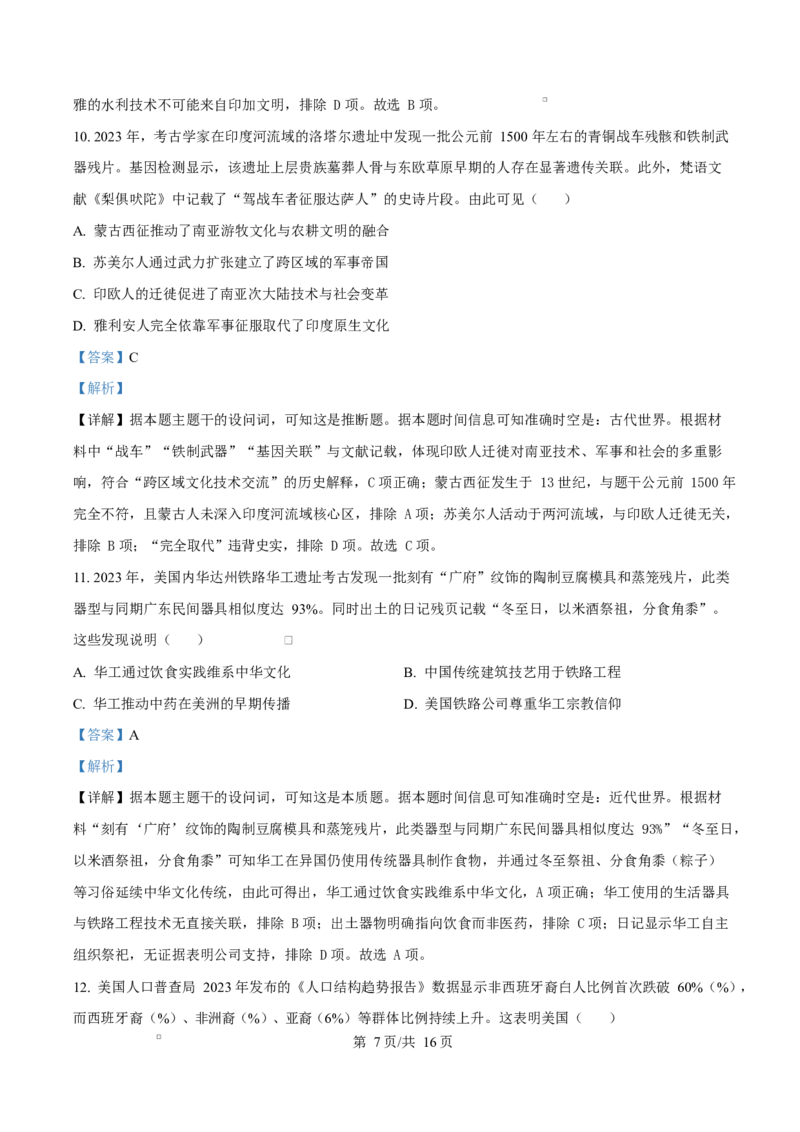 雅的水利技术不可能来自印加文明，排除D项。故选B项。

10.2023年，考古学家在印度河流域的洛塔尔遗址中发现一批公元前1500年左右的青铜战车残骸和铁制武器残片。基因检测显示，该遗址上层贵族墓葬人骨与东欧草原早期的人存在显著遗传关联。此外，梵语文献《梨俱吠陀》中记载了“驾战车者征服达萨人”的史诗片段。由此可见（　　）

A.蒙古西征推动了南亚游牧文化与农耕文明的融合

B.苏美尔人通过武力扩张建立了跨区域的军事帝国

C.印欧人的迁徙促进了南亚次大陆技术与社会变革

D.雅利安人完全依靠军事征服取代了印度原生文化

【答案】C

【解析】

【详解】据本题主题干的设问词，可知这是推断题。据本题时间信息可知准确时空是：古代世界。根据材料中“战车”“铁制武器”“基因关联”与文献记载，体现印欧人迁徙对南亚技术、军事和社会的多重影响，符合“跨区域文化技术交流”的历史解释，C项正确；蒙古西征发生于13世纪，与题干公元前1500年完全不符，且蒙古人未深入印度河流域核心区，排除A项；苏美尔人活动于两河流域，与印欧人迁徙无关，排除B项；“完全取代”违背史实，排除D项。故选C项。

11.2023年，美国内华达州铁路华工遗址考古发现一批刻有“广府”纹饰的陶制豆腐模具和蒸笼残片，此类器型与同期广东民间器具相似度达93%。同时出土的日记残页记载“冬至日，以米酒祭祖，分食角黍”。这些发现说明（　　）

A.华工通过饮食实践维系中华文化　　B.中国传统建筑技艺用于铁路工程

C.华工推动中药在美洲的早期传播　　D.美国铁路公司尊重华工宗教信仰

【答案】A

【解析】

【详解】据本题主题干的设问词，可知这是本质题。据本题时间信息可知准确时空是：近代世界。根据材料“刻有‘广府’纹饰的陶制豆腐模具和蒸笼残片，此类器型与同期广东民间器具相似度达93%”“冬至日，以米酒祭祖，分食角黍”可知华工在异国仍使用传统器具制作食物，并通过冬至祭祖、分食角黍（粽子）等习俗延续中华文化传统，由此可得出，华工通过饮食实践维系中华文化，A项正确；华工使用的生活器具与铁路工程技术无直接关联，排除B项；出土器物明确指向饮食而非医药，排除C项；日记显示华工自主组织祭祀，无证据表明公司支持，排除D项。故选A项。

12.美国人口普查局2023年发布的《人口结构趋势报告》数据显示非西班牙裔白人比例首次跌破60%（%），而西班牙裔（%）、非洲裔（%）、亚裔（6%）等群体比例持续上升。这表明美国（　　）

第7页/共16页